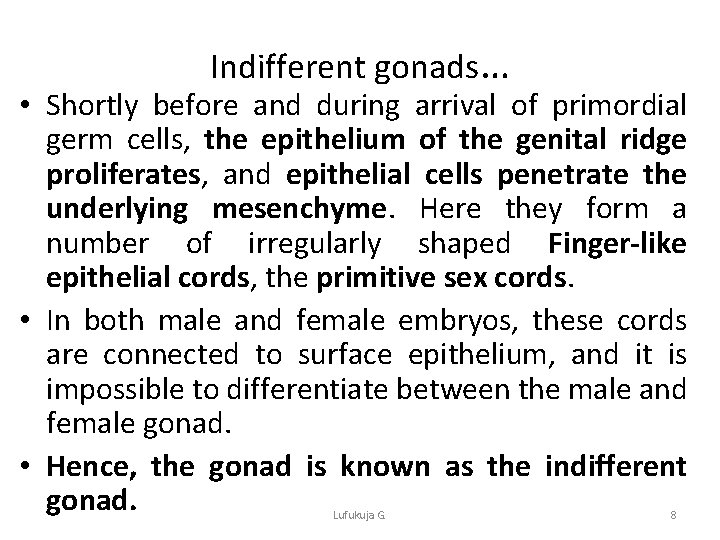 Indifferent gonads...

• Shortly before and during arrival of primordial germ cells, the epithelium of the genital ridge proliferates, and epithelial cells penetrate the underlying mesenchyme. Here they form a number of irregularly shaped Finger-like epithelial cords, the primitive sex cords.

• In both male and female embryos, these cords are connected to surface epithelium, and it is impossible to differentiate between the male and female gonad.

• Hence, the gonad is known as the indifferent gonad.

Lufukuja G.

8